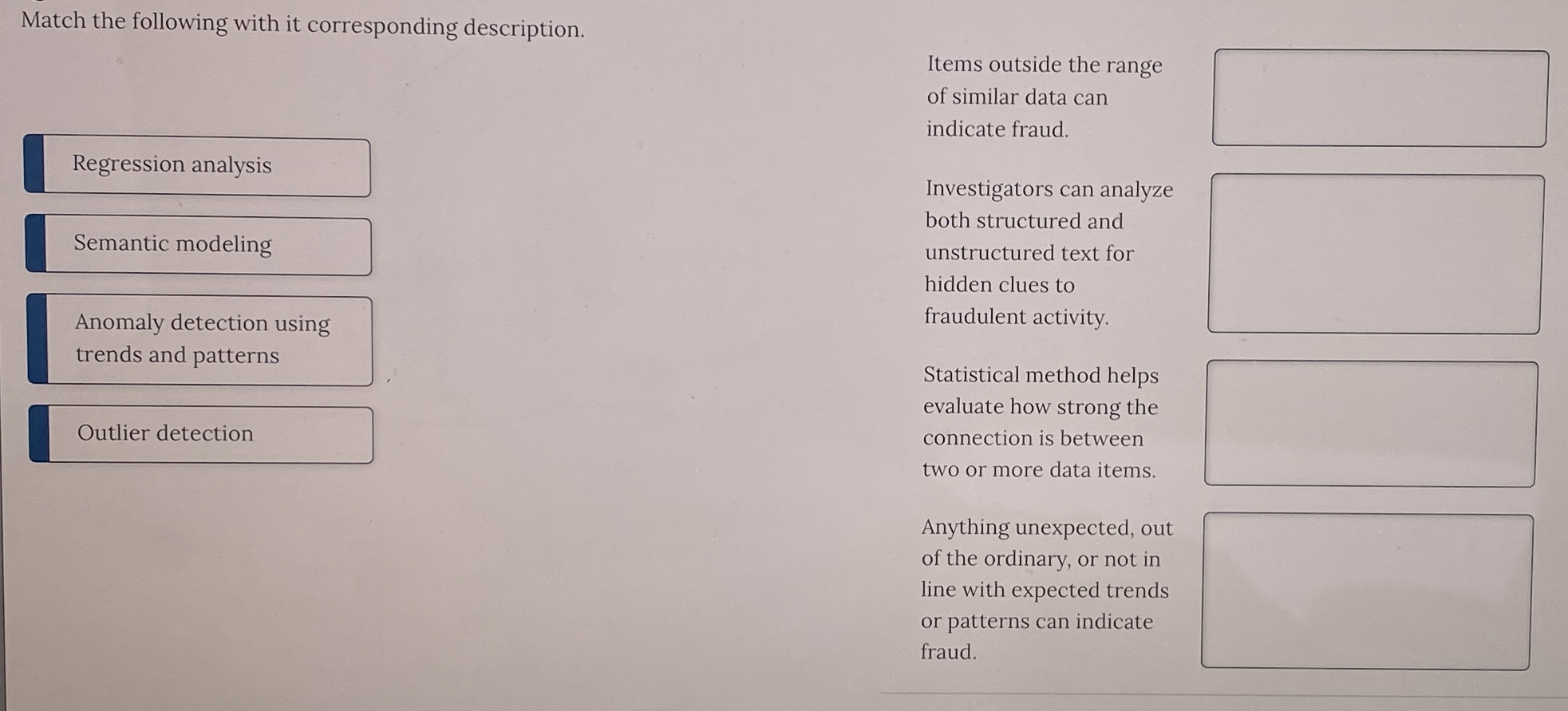 Match the following with it corresponding description.

Regression analysis

Semantic modeling

Anomaly detection using trends and patterns

Outlier detection

Items outside the range of similar data can indicate fraud.

Investigators can analyze both structured and unstructured text for hidden clues to fraudulent activity.

Statistical method helps evaluate how strong the connection is between two or more data items.

Anything unexpected, out of the ordinary, or not in line with expected trends or patterns can indicate fraud.